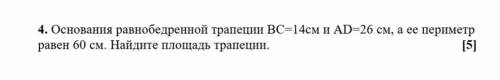 **4.** Основания равнобедренной трапеции BC=14см и AD=26 см, а ее периметр равен 60 см. Найдите площадь трапеции. **[5]**